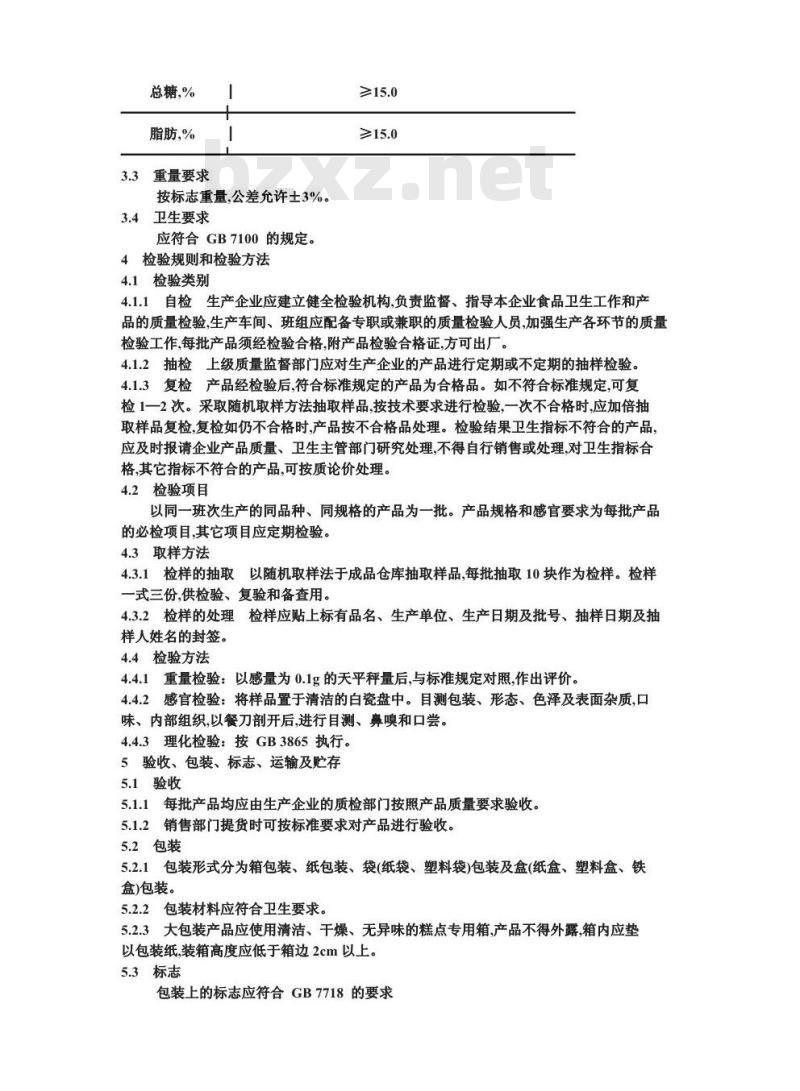 | 总糖,% | ≥15.0 |
|---|---|
| 脂肪,% | ≥15.0 |

bzxz.net

3.3 重量要求

按标志重量,公差允许±3%。

3.4 卫生要求

应符合 GB 7100 的规定。

4 检验规则和检验方法

4.1 检验类别

4.1.1 自检 生产企业应建立健全检验机构,负责监督、指导本企业食品卫生工作和产品的质量检验,生产车间、班组应配备专职或兼职的质量检验人员,加强生产各环节的质量检验工作,每批产品须经检验合格,附产品检验合格证,方可出厂。

4.1.2 抽检 上级质量监督部门应对生产企业的产品进行定期或不定期的抽样检验。

4.1.3 复检 产品经检验后,符合标准规定的产品为合格品。如不符合标准规定,可复检 1—2 次。采取随机取样方法抽取样品,按技术要求进行检验,一次不合格时,应加倍抽取样品复检,复检如仍不合格时,产品按不合格品处理。检验结果卫生指标不符合的产品,应及时报请企业产品质量、卫生主管部门研究处理,不得自行销售或处理,对卫生指标合格,其它指标不符合的产品,可按质论价处理。

4.2 检验项目

以同一班次生产的同品种、同规格的产品为一批。产品规格和感官要求为每批产品的必检项目,其它项目应定期检验。

4.3 取样方法

4.3.1 检样的抽取 以随机取样法于成品仓库抽取样品,每批抽取 10 块作为检样。检样一式三份,供检验、复验和备查用。

4.3.2 检样的处理 检样应贴上标有品名、生产单位、生产日期及批号、抽样日期及抽样人姓名的封签。

4.4 检验方法

4.4.1 重量检验:以感量为 0.1g 的天平秤量后,与标准规定对照,作出评价。

4.4.2 感官检验:将样品置于清洁的白瓷盘中。目测包装、形态、色泽及表面杂质,口味、内部组织,以餐刀剖开后,进行目测、鼻嗅和口尝。

4.4.3 理化检验:按 GB 3865 执行。

5 验收、包装、标志、运输及贮存

5.1 验收

5.1.1 每批产品均应由生产企业的质检部门按照产品质量要求验收。

5.1.2 销售部门提货时可按标准要求对产品进行验收。

5.2 包装

5.2.1 包装形式分为箱包装、纸包装、袋(纸袋、塑料袋)包装及盒(纸盒、塑料盒、铁盒)包装。

5.2.2 包装材料应符合卫生要求。

5.2.3 大包装产品应使用清洁、干燥、无异味的糕点专用箱,产品不得外露,箱内应垫以包装纸,装箱高度应低于箱边 2cm 以上。

5.3 标志

包装上的标志应符合 GB 7718 的要求